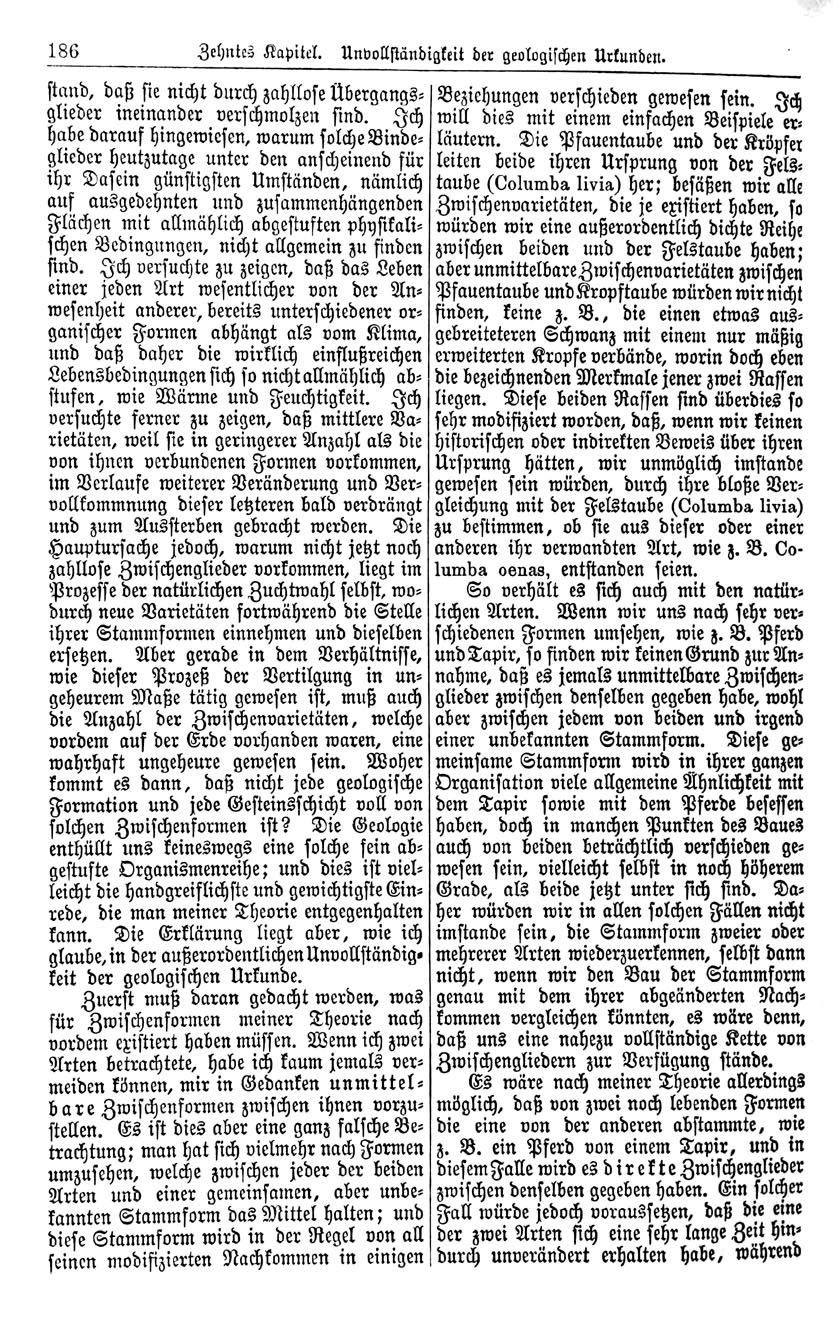 186 Zehntes Kapitel. Unvollständigkeit der geologischen Urkunden.

stand, daß sie nicht durch zahllose Übergangsglieder ineinander verschmolzen sind. Ich habe darauf hingewiesen, warum solche Bindeglieder heutzutage unter den anscheinend für ihr Dasein günstigsten Umständen, nämlich auf ausgedehnten und zusammenhängenden Flächen mit allmählich abgestuften physikalischen Bedingungen, nicht allgemein zu finden sind. Ich versuchte zu zeigen, daß das Leben einer jeden Art wesentlicher von der Anwesenheit anderer, bereits unterschiedener organischer Formen abhängt als vom Klima, und daß daher die wirklich einflußreichen Lebensbedingungen sich so nicht allmählich abstufen, wie Wärme und Feuchtigkeit. Ich versuchte ferner zu zeigen, daß mittlere Varietäten, weil sie in geringerer Anzahl als die von ihnen verbundenen Formen vorkommen, im Verlaufe weiterer Veränderung und Vervollkommnung dieser letzteren bald verdrängt und zum Aussterben gebracht werden. Die Hauptursache jedoch, warum nicht jetzt noch zahllose Zwischenglieder vorkommen, liegt im Prozesse der natürlichen Zuchtwahl selbst, wodurch neue Varietäten fortwährend die Stelle ihrer Stammformen einnehmen und dieselben ersetzen. Aber gerade in dem Verhältnisse, wie dieser Prozeß der Vertilgung in ungeheurem Maße tätig gewesen ist, muß auch die Anzahl der Zwischenvarietäten, welche vordem auf der Erde vorhanden waren, eine wahrhaft ungeheure gewesen sein. Woher kommt es dann, daß nicht jede geologische Formation und jede Gesteinsschicht voll von solchen Zwischenformen ist? Die Geologie enthüllt uns keineswegs eine solche fein abgestufte Organismenreihe; und dies ist vielleicht die handgreiflichste und gewichtigste Einrede, die man meiner Theorie entgegenhalten kann. Die Erklärung liegt aber, wie ich glaube, in der außerordentlichen Unvollständigkeit der geologischen Urkunde.

Zuerst muß daran gedacht werden, was für Zwischenformen meiner Theorie nach vordem existiert haben müssen. Wenn ich zwei Arten betrachtete, habe ich kaum jemals vermeiden können, mir in Gedanken unmittelbare Zwischenformen zwischen ihnen vorzustellen. Es ist dies aber eine ganz falsche Betrachtung; man hat sich vielmehr nach Formen umzusehen, welche zwischen jeder der beiden Arten und einer gemeinsamen, aber unbekannten Stammform das Mittel halten; und diese Stammform wird in der Regel von all seinen modifizierten Nachkommen in einigen Beziehungen verschieden gewesen sein. Ich will dies mit einem einfachen Beispiele erläutern. Die Pfauentaube und der Kröpfer leiten beide ihren Ursprung von der Felstaube (Columba livia) her; besäßen wir alle Zwischenvarietäten, die je existiert haben, so würden wir eine außerordentlich dichte Reihe zwischen beiden und der Felstaube haben; aber unmittelbare Zwischenvarietäten zwischen Pfauentaube und Kropftaube würden wir nicht finden, keine z. B., die einen etwas ausgebreiteteren Schwanz mit einem nur mäßig erweiterten Kropfe verbände, worin doch eben die bezeichnenden Merkmale jener zwei Rassen liegen. Diese beiden Rassen sind überdies so sehr modifiziert worden, daß, wenn wir keinen historischen oder indirekten Beweis über ihren Ursprung hätten, wir unmöglich imstande gewesen sein würden, durch ihre bloße Vergleichung mit der Felstaube (Columba livia) zu bestimmen, ob sie aus dieser oder einer anderen ihr verwandten Art, wie z. B. Columba oenas, entstanden seien.

So verhält es sich auch mit den natürlichen Arten. Wenn wir uns nach sehr verschiedenen Formen umsehen, wie z. B. Pferd und Tapir, so finden wir keinen Grund zur Annahme, daß es jemals unmittelbare Zwischenglieder zwischen denselben gegeben habe, wohl aber zwischen jedem von beiden und irgend einer unbekannten Stammform. Diese gemeinsame Stammform wird in ihrer ganzen Organisation viele allgemeine Ähnlichkeit mit dem Tapir sowie mit dem Pferde besessen haben, doch in manchen Punkten des Baues auch von beiden beträchtlich verschieden gewesen sein, vielleicht selbst in noch höherem Grade, als beide jetzt unter sich sind. Daher würden wir in allen solchen Fällen nicht imstande sein, die Stammform zweier oder mehrerer Arten wiederzuerkennen, selbst dann nicht, wenn wir den Bau der Stammform genau mit dem ihrer abgeänderten Nachkommen vergleichen könnten, es wäre denn, daß uns eine nahezu vollständige Kette von Zwischengliedern zur Verfügung stände.

Es wäre nach meiner Theorie allerdings möglich, daß von zwei noch lebenden Formen die eine von der anderen abstammte, wie z. B. ein Pferd von einem Tapir, und in diesem Falle wird es direkte Zwischenglieder zwischen denselben gegeben haben. Ein solcher Fall würde jedoch voraussetzen, daß die eine der zwei Arten sich eine sehr lange Zeit hindurch unverändert erhalten habe, während